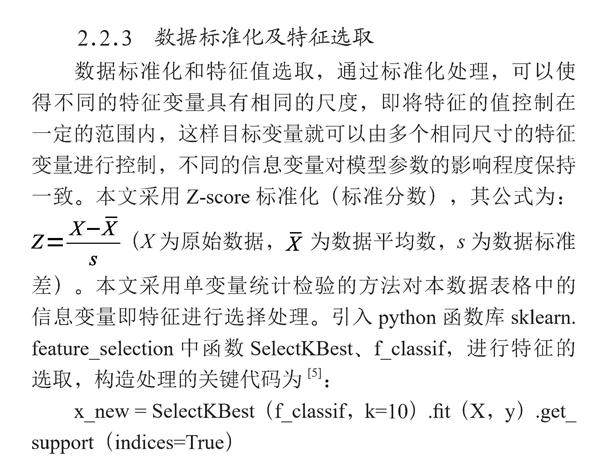 2.2.3 数据标准化及特征选取

数据标准化和特征值选取，通过标准化处理，可以使得不同的特征变量具有相同的尺度，即将特征的值控制在一定的范围内，这样目标变量就可以由多个相同尺寸的特征变量进行控制，不同的信息变量对模型参数的影响程度保持一致。本文采用 Z-score 标准化（标准分数），其公式为：$Z=\frac{X-\bar{X}}{s}$（$X$ 为原始数据，$\bar{X}$ 为数据平均数，$s$ 为数据标准差）。本文采用单变量统计检验的方法对本数据表格中的信息变量即特征进行选择处理。引入 python 函数库 sklearn.feature_selection 中函数 SelectKBest、f_classif，进行特征的选取，构造处理的关键代码为 $^{[5]}$：

x_new = SelectKBest（f_classif，k=10）.fit（X，y）.get_support（indices=True）